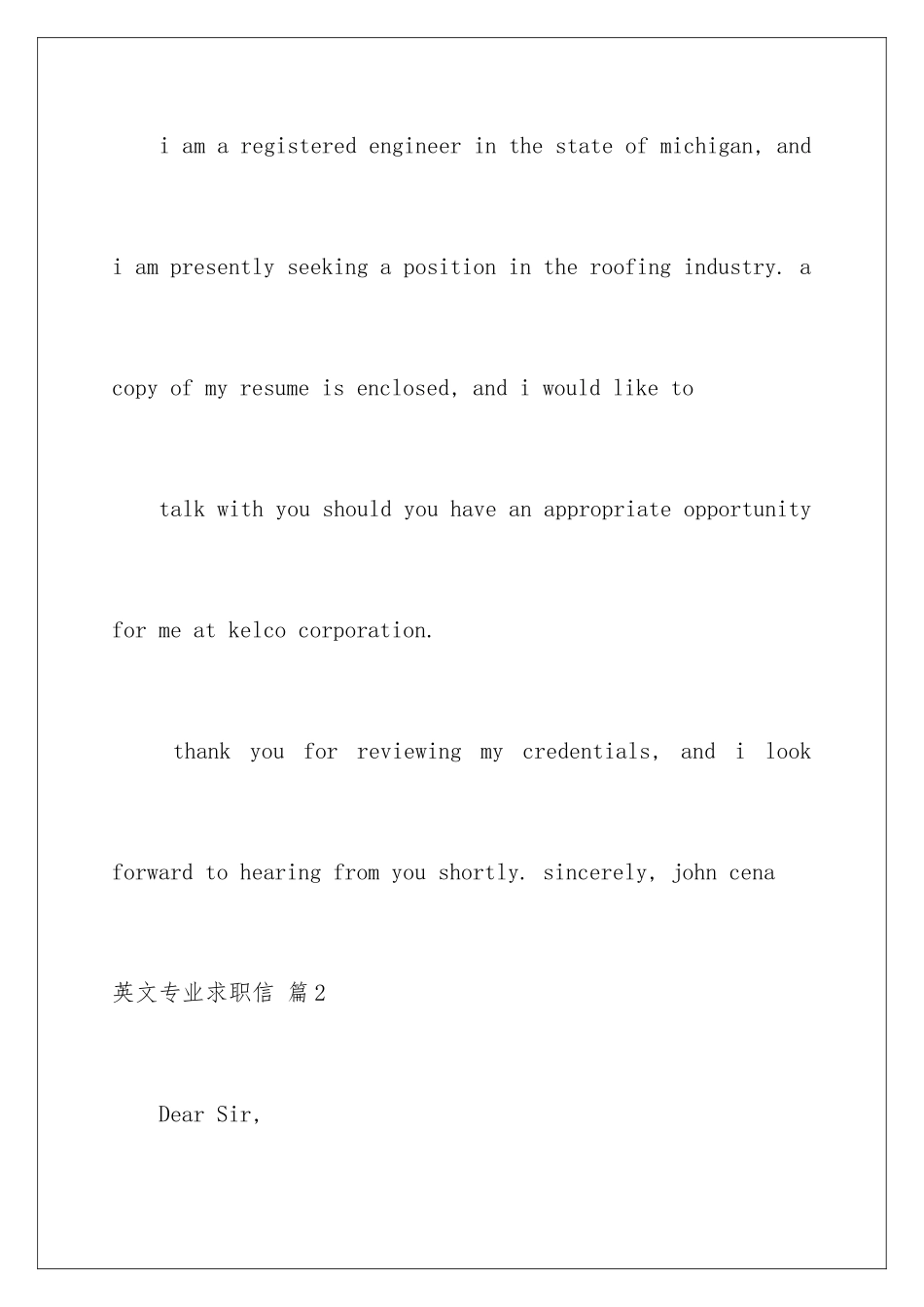 i am a registered engineer in the state of michigan, and i am presently seeking a position in the roofing industry. a copy of my resume is enclosed, and i would like to

talk with you should you have an appropriate opportunity for me at kelco corporation.

thank you for reviewing my credentials, and i look forward to hearing from you shortly. sincerely, john cena

英文专业求职信 篇2

Dear Sir,